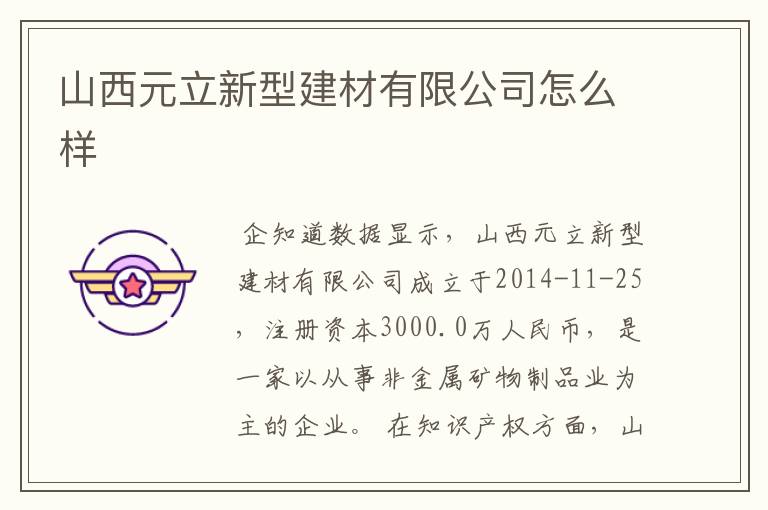 山西元立新型建材有限公司怎么样

企知道数据显示，山西元立新型建材有限公司成立于2014-11-25，注册资本3000.0万人民币，是一家以从事非金属矿物制品业为主的企业。在知识产权方面，山